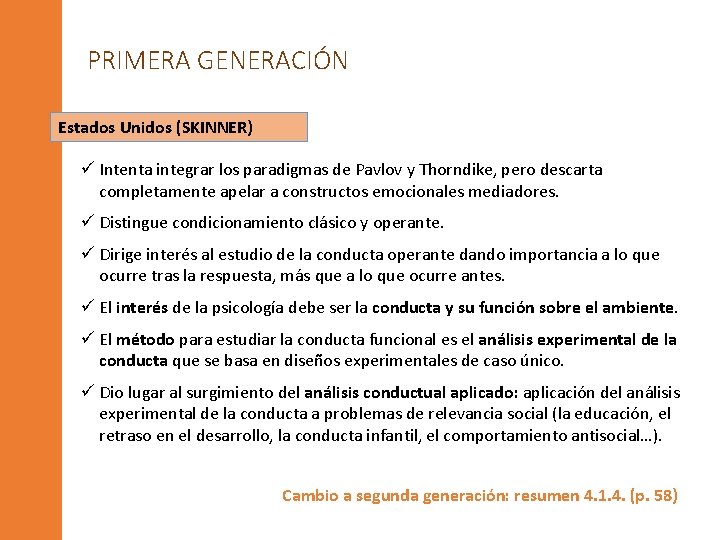 PRIMERA GENERACIÓN

Estados Unidos (SKINNER)

✓ Intenta integrar los paradigmas de Pavlov y Thorndike, pero descarta completamente apelar a constructos emocionales mediadores.

✓ Distingue condicionamiento clásico y operante.

✓ Dirige interés al estudio de la conducta operante dando importancia a lo que ocurre tras la respuesta, más que a lo que ocurre antes.

✓ El interés de la psicología debe ser la conducta y su función sobre el ambiente.

✓ El método para estudiar la conducta funcional es el análisis experimental de la conducta que se basa en diseños experimentales de caso único.

✓ Dio lugar al surgimiento del análisis conductual aplicado: aplicación del análisis experimental de la conducta a problemas de relevancia social (la educación, el retraso en el desarrollo, la conducta infantil, el comportamiento antisocial...).

Cambio a segunda generación: resumen 4.1.4. (p. 58)